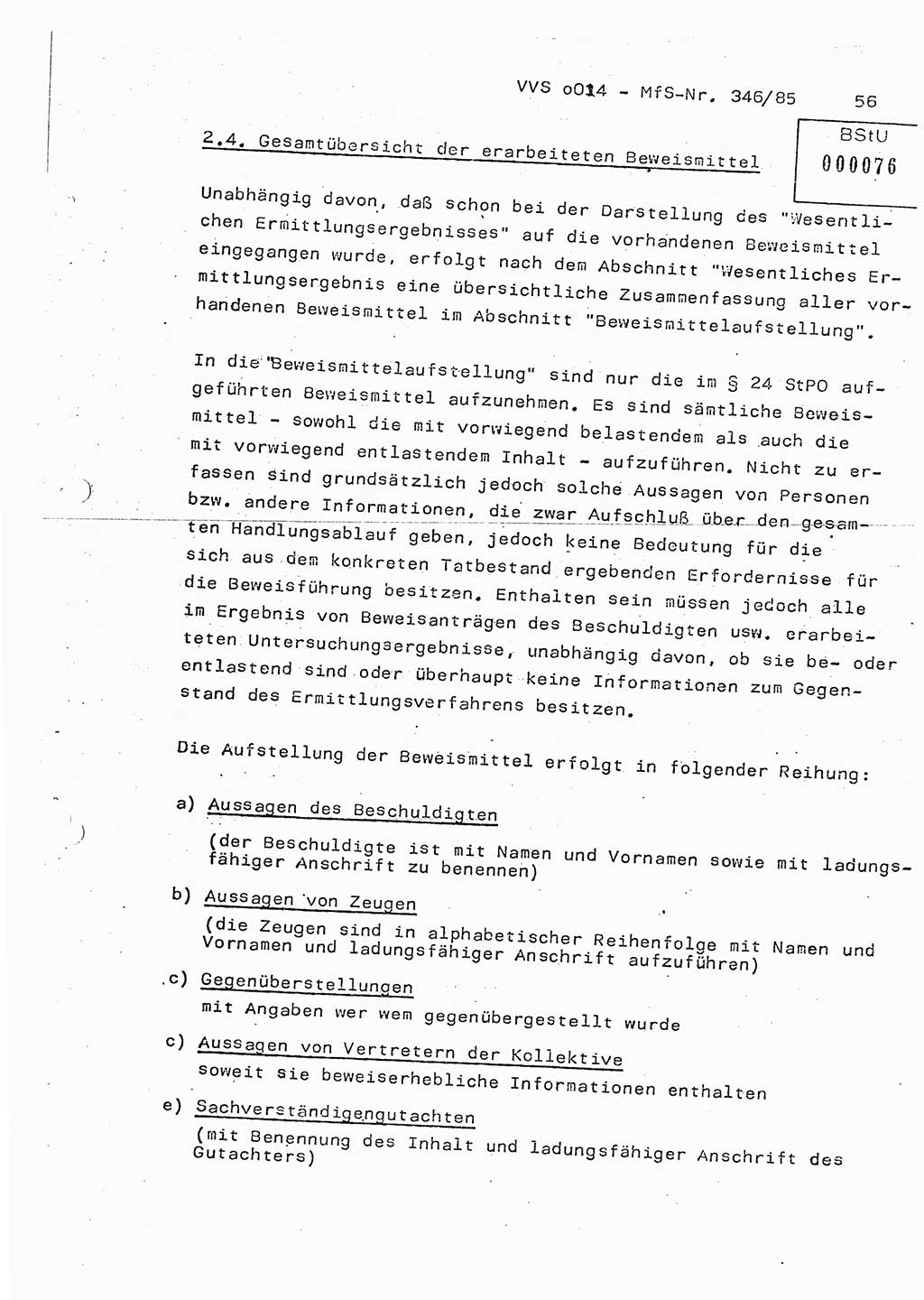 VVS o014 - MfS-Nr. 346/85 56

BStU
000076

2.4. Gesamtübersicht der erarbeiteten Beweismittel

Unabhängig davon, daß schon bei der Darstellung des "Wesentlichen Ermittlungsergebnisses" auf die vorhandenen Beweismittel eingegangen wurde, erfolgt nach dem Abschnitt "Wesentliches Ermittlungsergebnis eine übersichtliche Zusammenfassung aller vorhandenen Beweismittel im Abschnitt "Beweismittelaufstellung".

In die "Beweismittelaufstellung" sind nur die im § 24 StPO aufgeführten Beweismittel aufzunehmen. Es sind sämtliche Beweismittel - sowohl die mit vorwiegend belastendem als auch die mit vorwiegend entlastendem Inhalt - aufzuführen. Nicht zu erfassen sind grundsätzlich jedoch solche Aussagen von Personen bzw. andere Informationen, die zwar Aufschluß über den gesamten Handlungsablauf geben, jedoch keine Bedeutung für die sich aus dem konkreten Tatbestand ergebenden Erfordernisse für die Beweisführung besitzen. Enthalten sein müssen jedoch alle im Ergebnis von Beweisanträgen des Beschuldigten usw. erarbeiteten Untersuchungsergebnisse, unabhängig davon, ob sie be- oder entlastend sind oder überhaupt keine Informationen zum Gegenstand des Ermittlungsverfahrens besitzen.

Die Aufstellung der Beweismittel erfolgt in folgender Reihung:

a) Aussagen des Beschuldigten
(der Beschuldigte ist mit Namen und Vornamen sowie mit ladungsfähiger Anschrift zu benennen)

b) Aussagen von Zeugen
(die Zeugen sind in alphabetischer Reihenfolge mit Namen und Vornamen und ladungsfähiger Anschrift aufzuführen)

c) Gegenüberstellungen
mit Angaben wer wem gegenübergestellt wurde

c) Aussagen von Vertretern der Kollektive
soweit sie beweiserhebliche Informationen enthalten

e) Sachverständigengutachten
(mit Benennung des Inhalt und ladungsfähiger Anschrift des Gutachters)